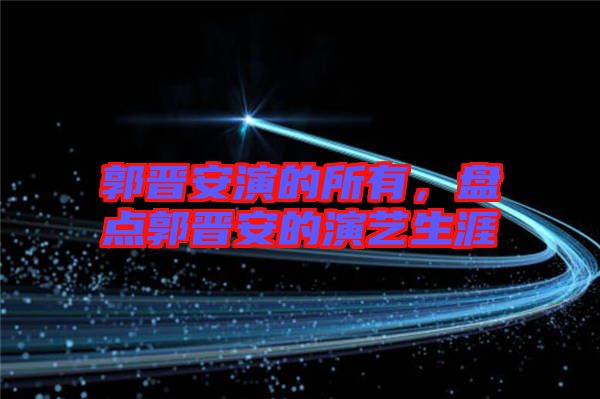 郭晋安演的所有，盘点郭晋安的演艺生涯